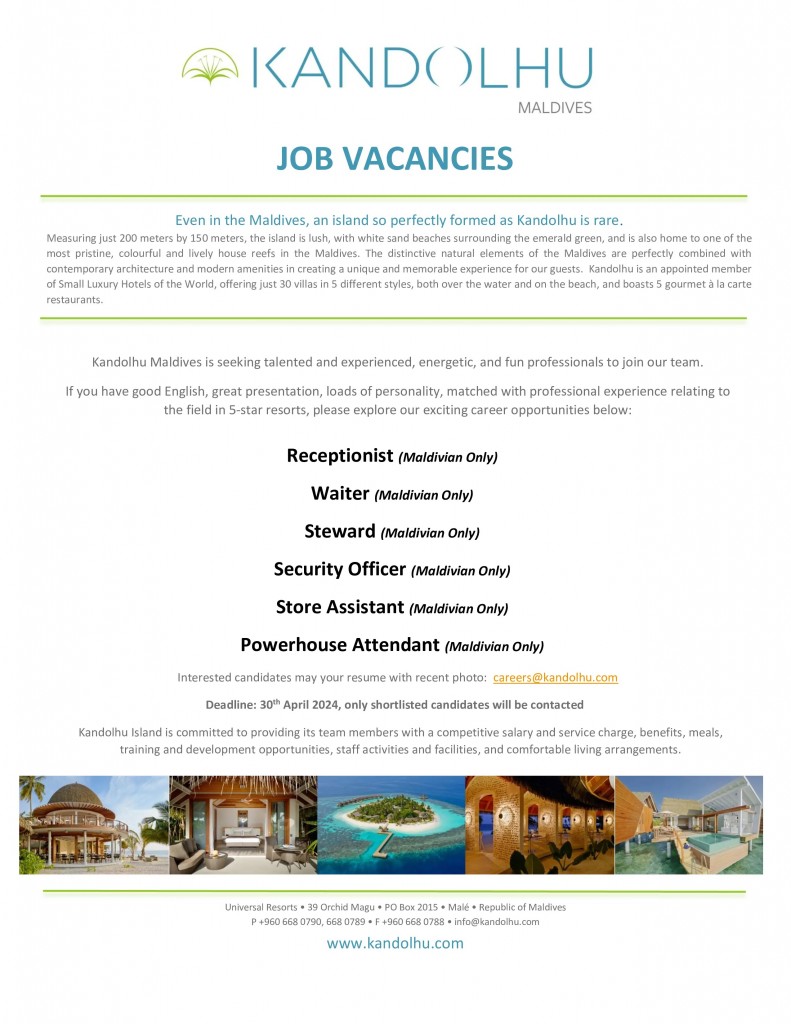 KANDOLHU
MALDIVES

JOB VACANCIES

Even in the Maldives, an island so perfectly formed as Kandolhu is rare.
Measuring just 200 meters by 150 meters, the island is lush, with white sand beaches surrounding the emerald green, and is also home to one of the most pristine, colourful and lively house reefs in the Maldives. The distinctive natural elements of the Maldives are perfectly combined with contemporary architecture and modern amenities in creating a unique and memorable experience for our guests. Kandolhu is an appointed member of Small Luxury Hotels of the World, offering just 30 villas in 5 different styles, both over the water and on the beach, and boasts 5 gourmet à la carte restaurants.

Kandolhu Maldives is seeking talented and experienced, energetic, and fun professionals to join our team.

If you have good English, great presentation, loads of personality, matched with professional experience relating to the field in 5-star resorts, please explore our exciting career opportunities below:

Receptionist (Maldivian Only)

Waiter (Maldivian Only)

Steward (Maldivian Only)

Security Officer (Maldivian Only)

Store Assistant (Maldivian Only)

Powerhouse Attendant (Maldivian Only)

Interested candidates may your resume with recent photo: careers@kandolhu.com

Deadline: 30$^{th}$ April 2024, only shortlisted candidates will be contacted

Kandolhu Island is committed to providing its team members with a competitive salary and service charge, benefits, meals, training and development opportunities, staff activities and facilities, and comfortable living arrangements.

Universal Resorts • 39 Orchid Magu • PO Box 2015 • Malé • Republic of Maldives
P +960 668 0790, 668 0789 • F +960 668 0788 • info@kandolhu.com

www.kandolhu.com